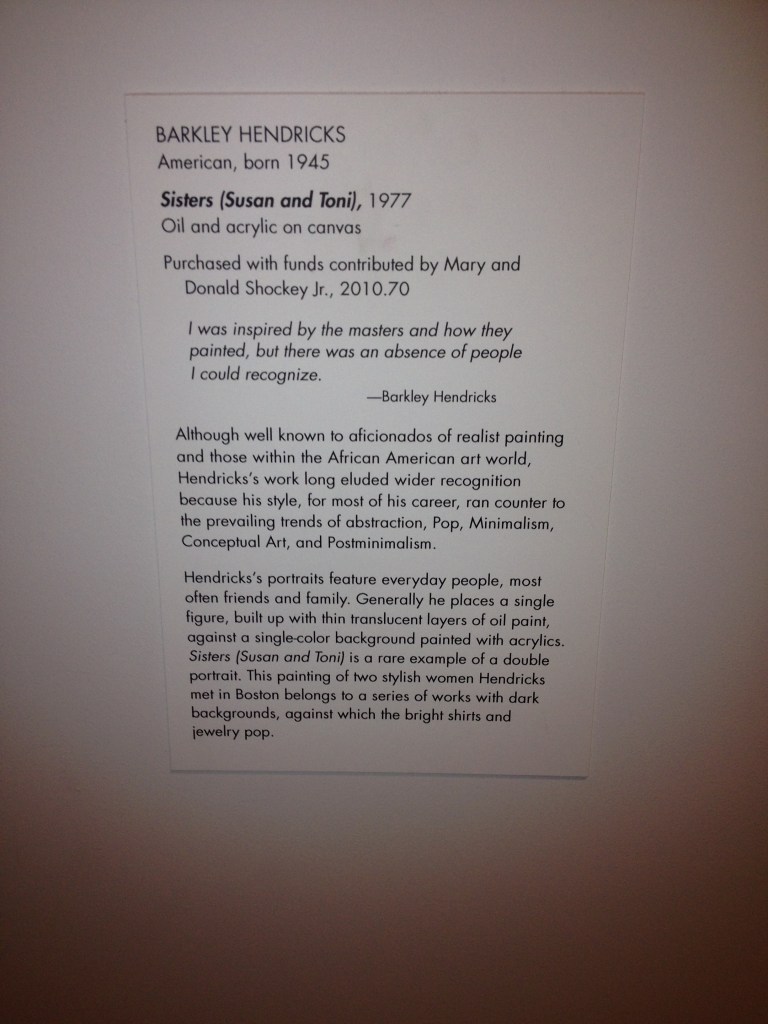 BARKLEY HENDRICKS
American, born 1945

Sisters (Susan and Toni), 1977
Oil and acrylic on canvas

Purchased with funds contributed by Mary and Donald Shockey Jr., 2010.70

I was inspired by the masters and how they painted, but there was an absence of people I could recognize.
—Barkley Hendricks

Although well known to aficionados of realist painting and those within the African American art world, Hendricks's work long eluded wider recognition because his style, for most of his career, ran counter to the prevailing trends of abstraction, Pop, Minimalism, Conceptual Art, and Postminimalism.

Hendricks's portraits feature everyday people, most often friends and family. Generally he places a single figure, built up with thin translucent layers of oil paint, against a single-color background painted with acrylics. Sisters (Susan and Toni) is a rare example of a double portrait. This painting of two stylish women Hendricks met in Boston belongs to a series of works with dark backgrounds, against which the bright shirts and jewelry pop.